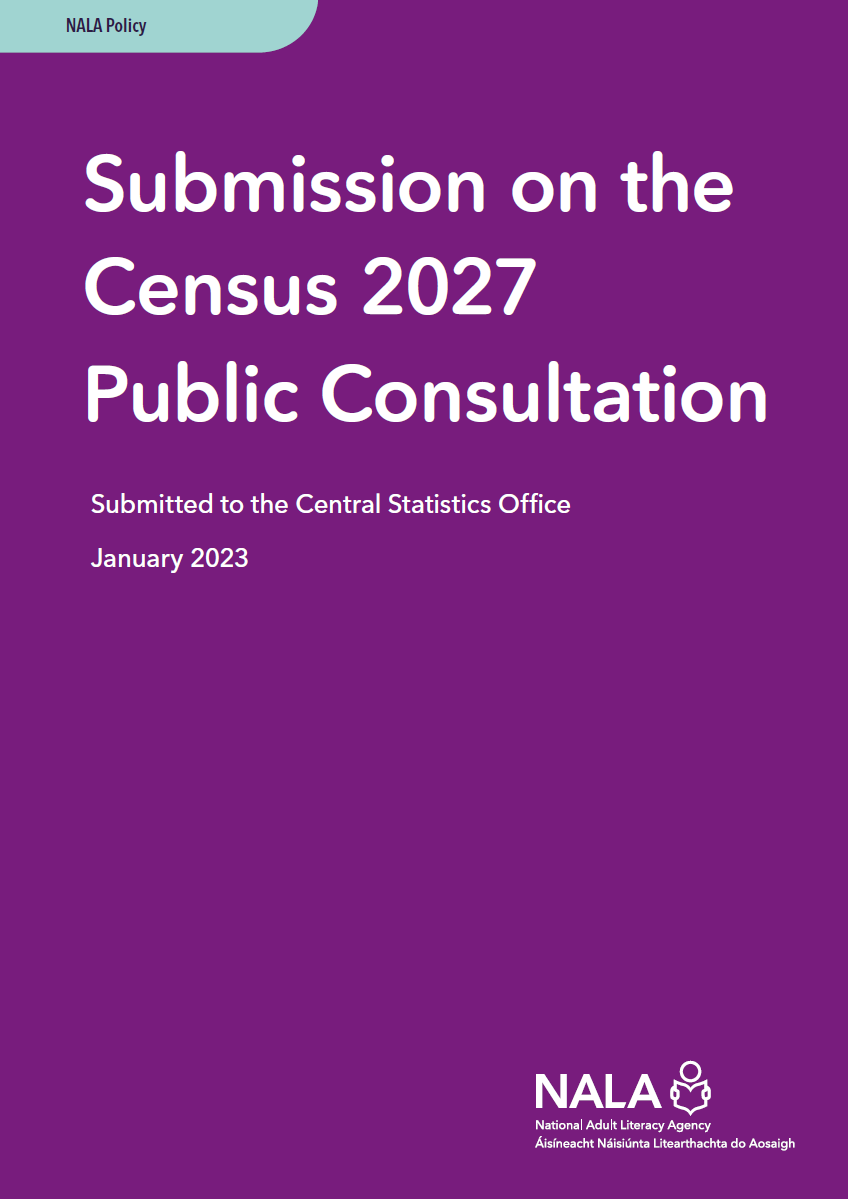 NALA Policy

Submission on the Census 2027 Public Consultation

Submitted to the Central Statistics Office

January 2023

NALA
National Adult Literacy Agency
Áisíneacht Náisiúnta Litearthachta do Aosaigh